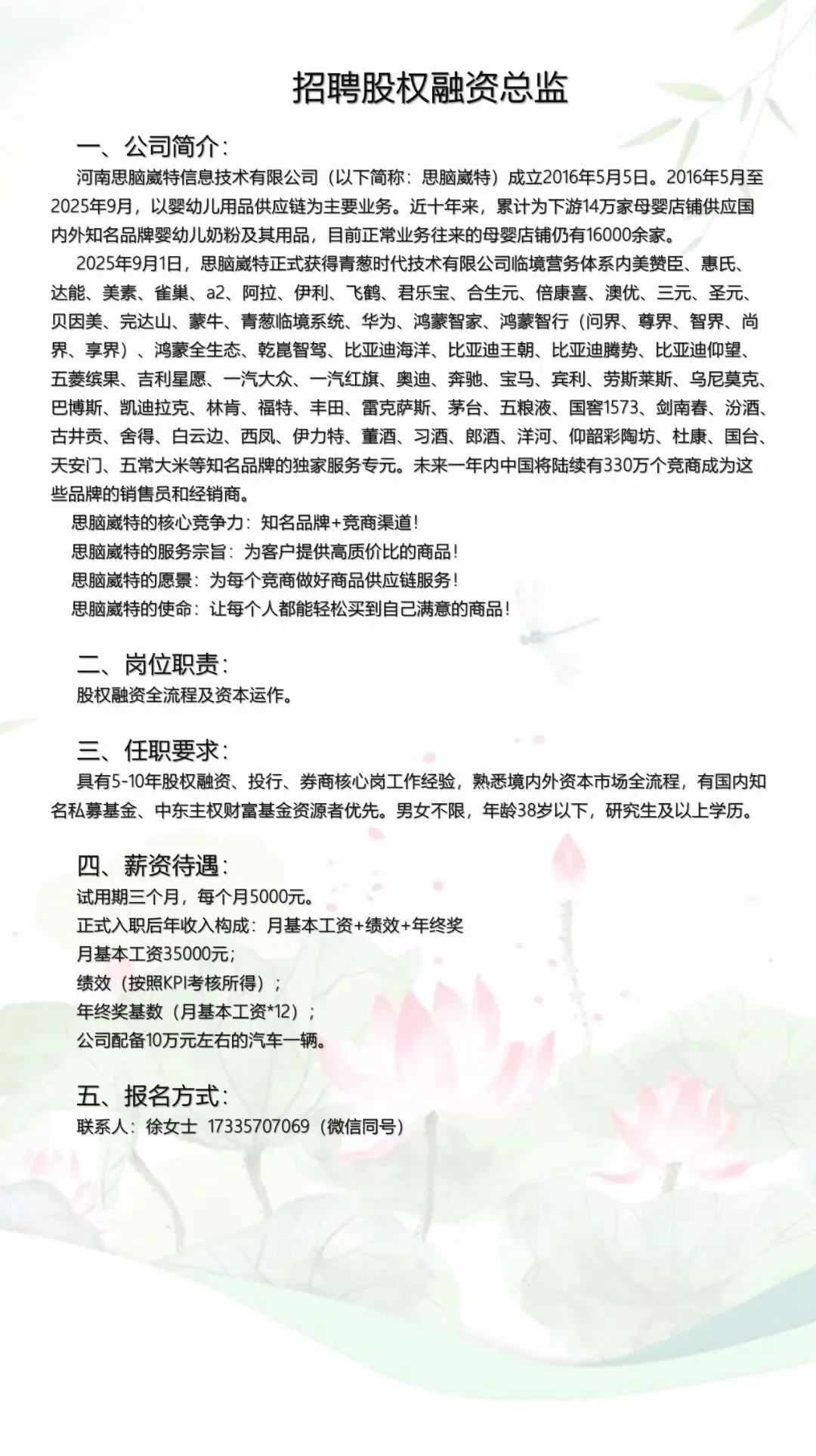 招聘股权融资总监

一、公司简介：

河南思脑崴特信息技术有限公司（以下简称：思脑崴特）成立2016年5月5日。2016年5月至2025年9月，以婴幼儿用品供应链为主要业务。近十年来，累计为下游14万家母婴店铺供应国内外知名品牌婴幼儿奶粉及其用品，目前正常业务往来的母婴店铺仍有16000余家。

2025年9月1日，思脑崴特正式获得青葱时代技术有限公司临境营务体系内美赞臣、惠氏、达能、美素、雀巢、a2、阿拉、伊利、飞鹤、君乐宝、合生元、倍康喜、澳优、三元、圣元、贝因美、完达山、蒙牛、青葱临境系统、华为、鸿蒙智家、鸿蒙智行（问界、尊界、智界、尚界、享界）、鸿蒙全生态、乾崑智驾、比亚迪海洋、比亚迪王朝、比亚迪腾势、比亚迪仰望、五菱缤果、吉利星愿、一汽大众、一汽红旗、奥迪、奔驰、宝马、宾利、劳斯莱斯、乌尼莫克、巴博斯、凯迪拉克、林肯、福特、丰田、雷克萨斯、茅台、五粮液、国窖1573、剑南春、汾酒、古井贡、舍得、白云边、西凤、伊力特、董酒、习酒、郎酒、洋河、仰韶彩陶坊、杜康、国台、天安门、五常大米等知名品牌的独家服务专元。未来一年内中国将陆续有330万个竞商成为这些品牌的销售员和经销商。

思脑崴特的核心竞争力：知名品牌+竞商渠道！

思脑崴特的服务宗旨：为客户提供高质价比的商品！

思脑崴特的愿景：为每个竞商做好商品供应链服务！

思脑崴特的使命：让每个人都能轻松买到自己满意的商品！

二、岗位职责：

股权融资全流程及资本运作。

三、任职要求：

具有5-10年股权融资、投行、券商核心岗工作经验，熟悉境内外资本市场全流程，有国内知名私募基金、中东主权财富基金资源者优先。男女不限，年龄38岁以下，研究生及以上学历。

四、薪资待遇：

试用期三个月，每个月5000元。

正式入职后年收入构成：月基本工资+绩效+年终奖

月基本工资35000元；

绩效（按照KPI考核所得）；

年终奖基数（月基本工资*12）；

公司配备10万元左右的汽车一辆。

五、报名方式：

联系人：徐女士 17335707069（微信同号）